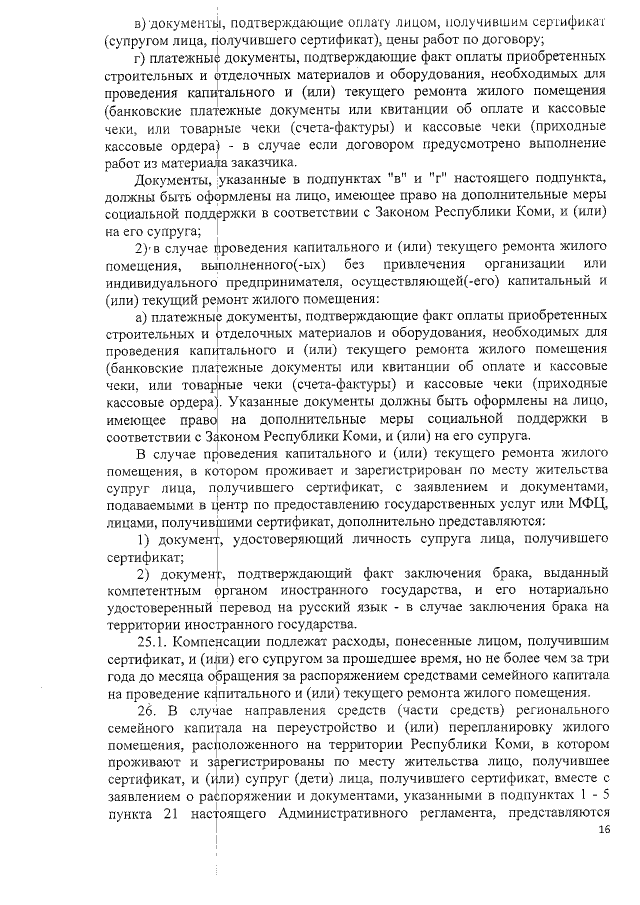 в) документы, подтверждающие оплату лицом, получившим сертификат (супругом лица, получившего сертификат), цены работ по договору;

г) платежные документы, подтверждающие факт оплаты приобретенных строительных и отделочных материалов и оборудования, необходимых для проведения капитального и (или) текущего ремонта жилого помещения (банковские платежные документы или квитанции об оплате и кассовые чеки, или товарные чеки (счета-фактуры) и кассовые чеки (приходные кассовые ордера) - в случае если договором предусмотрено выполнение работ из материала заказчика.

Документы, указанные в подпунктах "в" и "г" настоящего подпункта, должны быть оформлены на лицо, имеющее право на дополнительные меры социальной поддержки в соответствии с Законом Республики Коми, и (или) на его супруга;

2) в случае проведения капитального и (или) текущего ремонта жилого помещения, выполненного(-ых) без привлечения организации или индивидуального предпринимателя, осуществляющей(-его) капитальный и (или) текущий ремонт жилого помещения:

а) платежные документы, подтверждающие факт оплаты приобретенных строительных и отделочных материалов и оборудования, необходимых для проведения капитального и (или) текущего ремонта жилого помещения (банковские платежные документы или квитанции об оплате и кассовые чеки, или товарные чеки (счета-фактуры) и кассовые чеки (приходные кассовые ордера). Указанные документы должны быть оформлены на лицо, имеющее право на дополнительные меры социальной поддержки в соответствии с Законом Республики Коми, и (или) на его супруга.

В случае проведения капитального и (или) текущего ремонта жилого помещения, в котором проживает и зарегистрирован по месту жительства супруг лица, получившего сертификат, с заявлением и документами, подаваемыми в центр по предоставлению государственных услуг или МФЦ, лицами, получившими сертификат, дополнительно представляются:

1) документ, удостоверяющий личность супруга лица, получившего сертификат;

2) документ, подтверждающий факт заключения брака, выданный компетентным органом иностранного государства, и его нотариально удостоверенный перевод на русский язык - в случае заключения брака на территории иностранного государства.

25.1. Компенсации подлежат расходы, понесенные лицом, получившим сертификат, и (или) его супругом за прошедшее время, но не более чем за три года до месяца обращения за распоряжением средствами семейного капитала на проведение капитального и (или) текущего ремонта жилого помещения.

26. В случае направления средств (части средств) регионального семейного капитала на переустройство и (или) перепланировку жилого помещения, расположенного на территории Республики Коми, в котором проживают и зарегистрированы по месту жительства лицо, получившее сертификат, и (или) супруг (дети) лица, получившего сертификат, вместе с заявлением о распоряжении и документами, указанными в подпунктах 1 - 5 пункта 21 настоящего Административного регламента, представляются

16